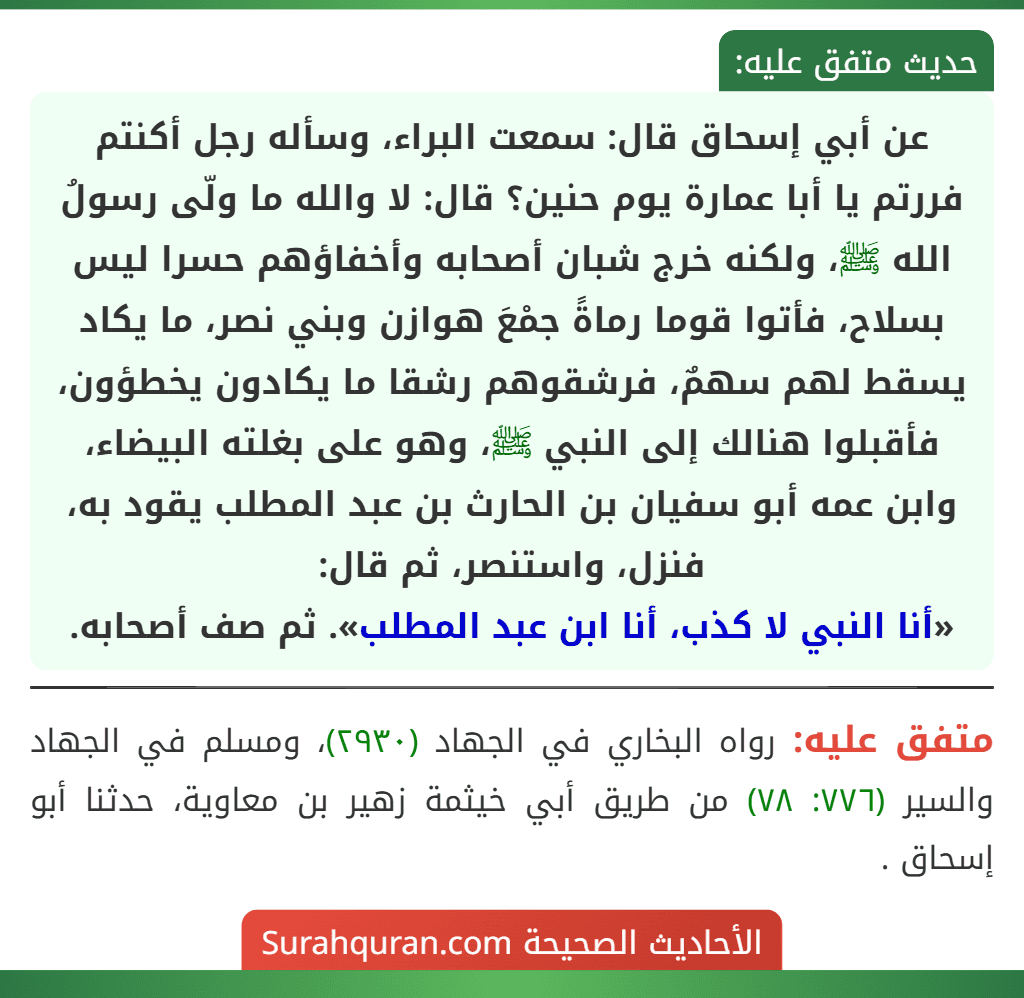 حديث متفق عليه:

عن أبي إسحاق قال: سمعت البراء، وسأله رجل أكنتم فررتم يا أبا عمارة يوم حنين؟ قال: لا والله ما ولّى رسولُ الله ﷺ، ولكنه خرج شبان أصحابه وأخفاؤهم حسرا ليس بسلاح، فأتوا قوما رماةً جمْعَ هوازن وبني نصر، ما يكاد يسقط لهم سهمٌ، فرشقوهم رشقا ما يكادون يخطؤون، فأقبلوا هنالك إلى النبي ﷺ، وهو على بغلته البيضاء، وابن عمه أبو سفيان بن الحارث بن عبد المطلب يقود به، فنزل، واستنصر، ثم قال:
«أنا النبي لا كذب، أنا ابن عبد المطلب». ثم صف أصحابه.

متفق عليه: رواه البخاري في الجهاد (٢٩٣٠)، ومسلم في الجهاد والسير (٧٧٦: ٧٨) من طريق أبي خيثمة زهير بن معاوية، حدثنا أبو إسحاق .

الأحاديث الصحيحة Surahquran.com